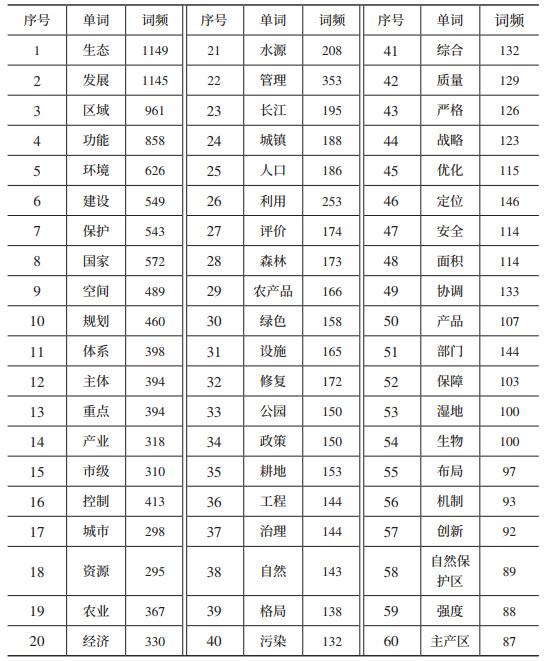 | 序号 | 单词 | 词频 | 序号 | 单词 | 词频 | 序号 | 单词 | 词频 |
|---|---|---|---|---|---|---|---|---|
| 1 | 生态 | 1149 | 21 | 水源 | 208 | 41 | 综合 | 132 |
| 2 | 发展 | 1145 | 22 | 管理 | 353 | 42 | 质量 | 129 |
| 3 | 区域 | 961 | 23 | 长江 | 195 | 43 | 严格 | 126 |
| 4 | 功能 | 858 | 24 | 城镇 | 188 | 44 | 战略 | 123 |
| 5 | 环境 | 626 | 25 | 人口 | 186 | 45 | 优化 | 115 |
| 6 | 建设 | 549 | 26 | 利用 | 253 | 46 | 定位 | 146 |
| 7 | 保护 | 543 | 27 | 评价 | 174 | 47 | 安全 | 114 |
| 8 | 国家 | 572 | 28 | 森林 | 173 | 48 | 面积 | 114 |
| 9 | 空间 | 489 | 29 | 农产品 | 166 | 49 | 协调 | 133 |
| 10 | 规划 | 460 | 30 | 绿色 | 158 | 50 | 产品 | 107 |
| 11 | 体系 | 398 | 31 | 设施 | 165 | 51 | 部门 | 144 |
| 12 | 主体 | 394 | 32 | 修复 | 172 | 52 | 保障 | 103 |
| 13 | 重点 | 394 | 33 | 公园 | 150 | 53 | 湿地 | 100 |
| 14 | 产业 | 318 | 34 | 政策 | 150 | 54 | 生物 | 100 |
| 15 | 市级 | 310 | 35 | 耕地 | 153 | 55 | 布局 | 97 |
| 16 | 控制 | 413 | 36 | 工程 | 144 | 56 | 机制 | 93 |
| 17 | 城市 | 298 | 37 | 治理 | 144 | 57 | 创新 | 92 |
| 18 | 资源 | 295 | 38 | 自然 | 143 | 58 | 自然保护区 | 89 |
| 19 | 农业 | 367 | 39 | 格局 | 138 | 59 | 强度 | 88 |
| 20 | 经济 | 330 | 40 | 污染 | 132 | 60 | 主产区 | 87 |